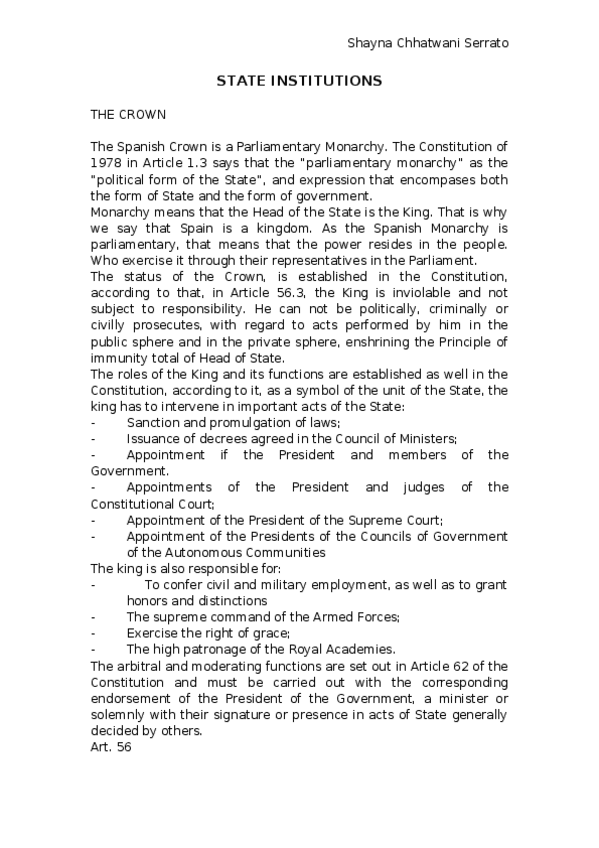 Shayna Chhatwani Serrato

STATE INSTITUTIONS

THE CROWN

The Spanish Crown is a Parliamentary Monarchy. The Constitution of 1978 in Article 1.3 says that the "parliamentary monarchy" as the "political form of the State", and expression that encompases both the form of State and the form of government.
Monarchy means that the Head of the State is the King. That is why we say that Spain is a kingdom. As the Spanish Monarchy is parliamentary, that means that the power resides in the people. Who exercise it through their representatives in the Parliament.
The status of the Crown, is established in the Constitution, according to that, in Article 56.3, the King is inviolable and not subject to responsibility. He can not be politically, criminally or civilly prosecutes, with regard to acts performed by him in the public sphere and in the private sphere, enshrining the Principle of immunity total of Head of State.
The roles of the King and its functions are established as well in the Constitution, according to it, as a symbol of the unit of the State, the king has to intervene in important acts of the State:
- Sanction and promulgation of laws;
- Issuance of decrees agreed in the Council of Ministers;
- Appointment if the President and members of the Government.
- Appointments of the President and judges of the Constitutional Court;
- Appointment of the President of the Supreme Court;
- Appointment of the Presidents of the Councils of Government of the Autonomous Communities
The king is also responsible for:
- To confer civil and military employment, as well as to grant honors and distinctions
- The supreme command of the Armed Forces;
- Exercise the right of grace;
- The high patronage of the Royal Academies.
The arbitral and moderating functions are set out in Article 62 of the Constitution and must be carried out with the corresponding endorsement of the President of the Government, a minister or solemnly with their signature or presence in acts of State generally decided by others.
Art. 56